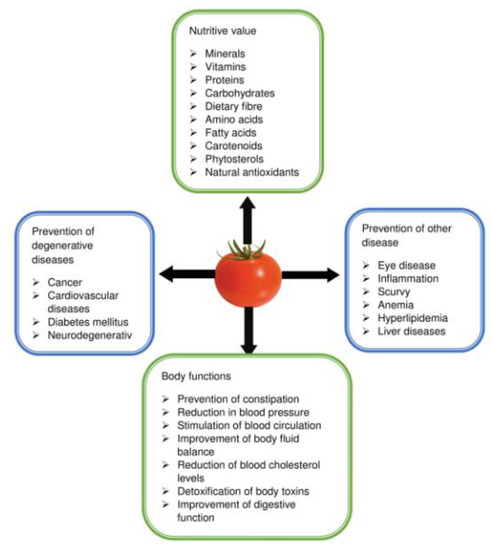 Nutritive value

➢ Minerals
➢ Vitamins
➢ Proteins
➢ Carbohydrates
➢ Dietary fibre
➢ Amino acids
➢ Fatty acids
➢ Carotenoids
➢ Phytosterols
➢ Natural antioxidants

Prevention of degenerative diseases

➢ Cancer
➢ Cardiovascular diseases
➢ Diabetes mellitus
➢ Neurodegenerativ

Prevention of other disease

➢ Eye disease
➢ Inflammation
➢ Scurvy
➢ Anemia
➢ Hyperlipidemia
➢ Liver diseases

Body functions

➢ Prevention of constipation
➢ Reduction in blood pressure
➢ Stimulation of blood circulation
➢ Improvement of body fluid balance
➢ Reduction of blood cholesterol levels
➢ Detoxification of body toxins
➢ Improvement of digestive function